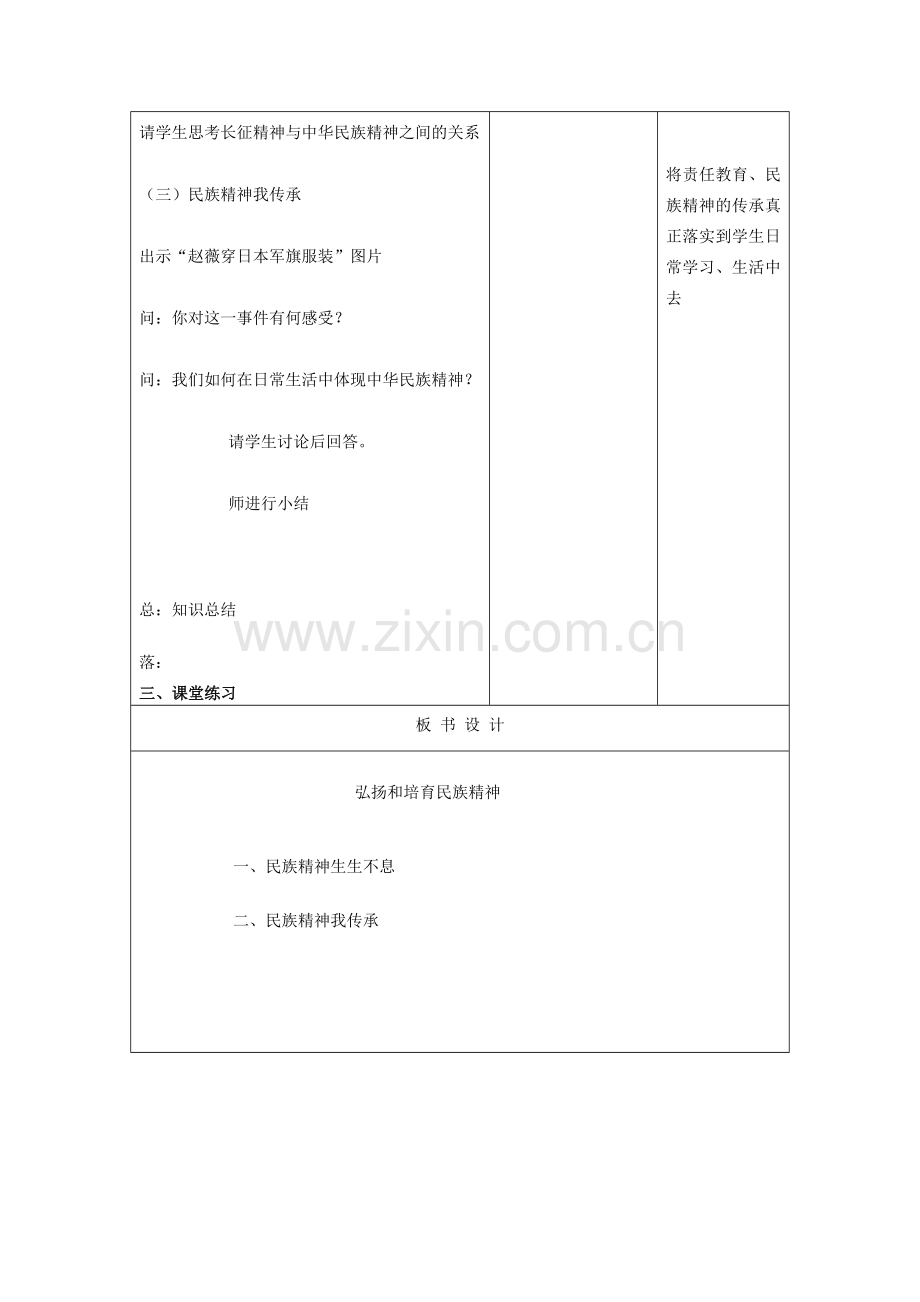 请学生思考长征精神与中华民族精神之间的关系

（三）民族精神我传承

出示“赵薇穿日本军旗服装”图片

问：你对这一事件有何感受？

问：我们如何在日常生活中体现中华民族精神？

请学生讨论后回答。

师进行小结

总：知识总结

落：

三、课堂练习

将责任教育、民族精神的传承真正落实到学生日常学习、生活中去

板 书 设 计

弘扬和培育民族精神

一、民族精神生生不息

二、民族精神我传承

www.zixin.com.cn